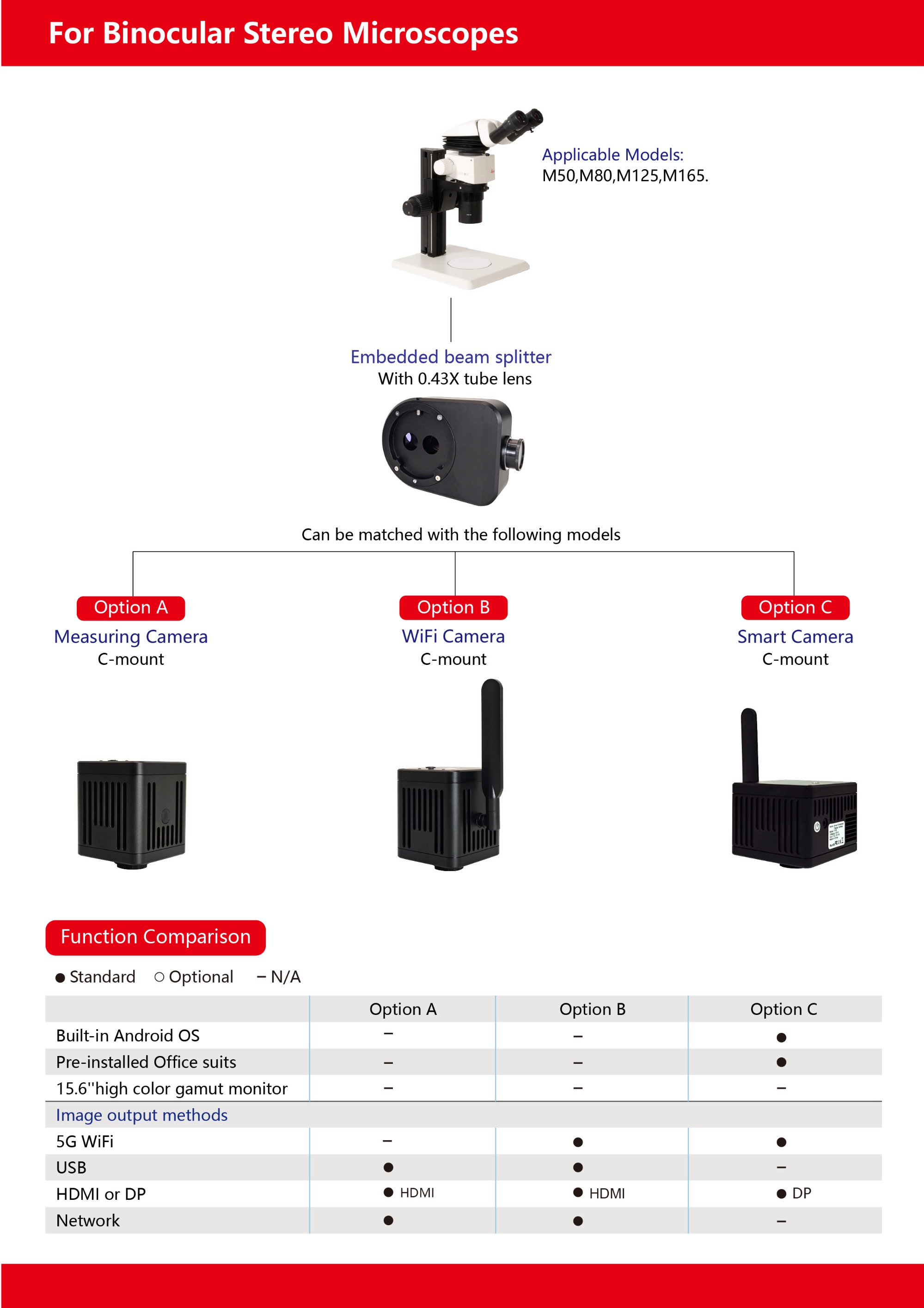 For Binocular Stereo Microscopes

Applicable Models:
M50,M80,M125,M165.

Embedded beam splitter
With 0.43X tube lens

Can be matched with the following models

Option A
Measuring Camera
C-mount

Option B
WiFi Camera
C-mount

Option C
Smart Camera
C-mount

Function Comparison

● Standard ○ Optional − N/A

| | Option A | Option B | Option C |
|---|---|---|---|
| Built-in Android OS | − | − | ● |
| Pre-installed Office suits | − | − | ● |
| 15.6''high color gamut monitor | − | − | − |
| Image output methods | | | |
| 5G WiFi | − | ● | ● |
| USB | ● | ● | − |
| HDMI or DP | ● HDMI | ● HDMI | ● DP |
| Network | ● | ● | − |